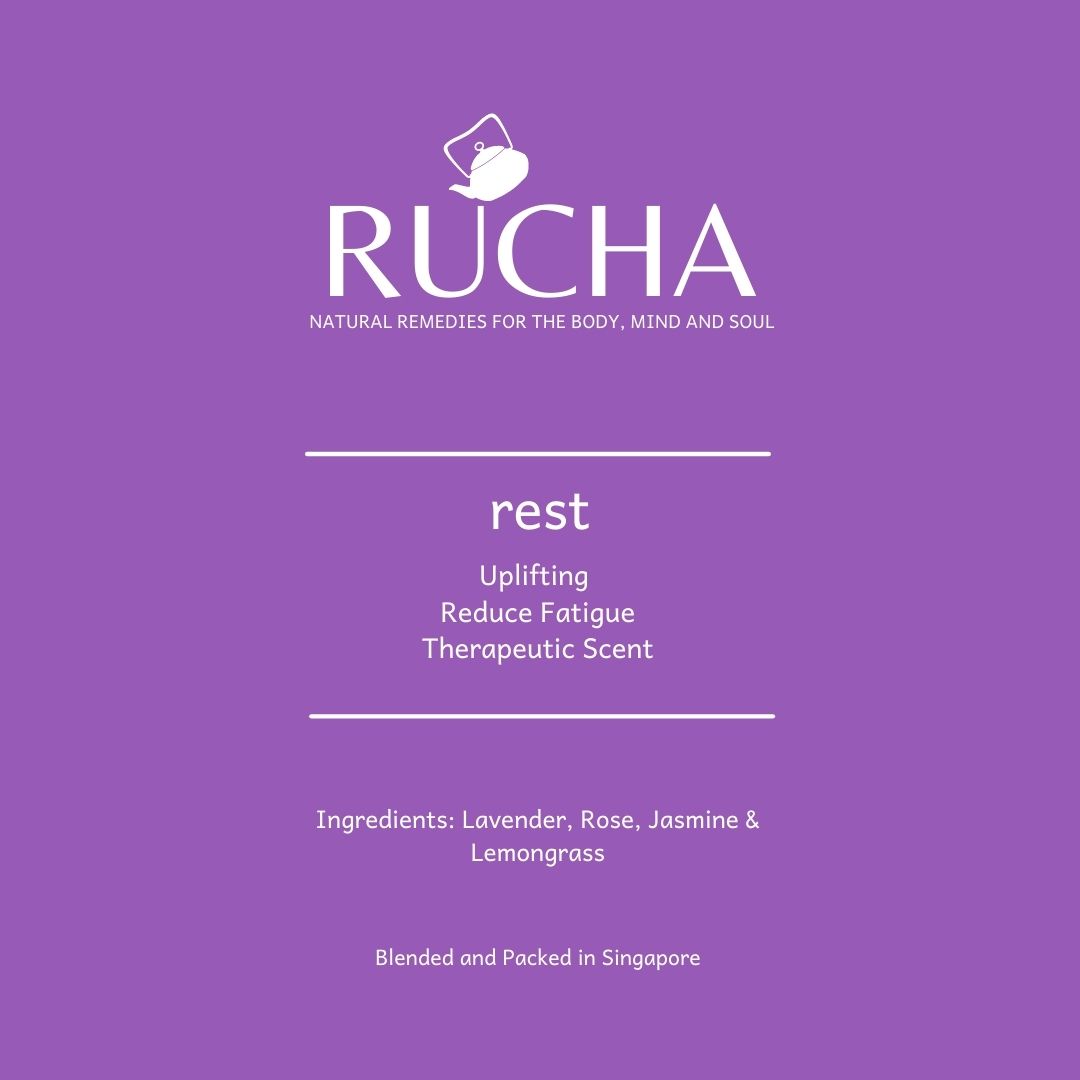 RUCHA
NATURAL REMEDIES FOR THE BODY, MIND AND SOUL

rest

Uplifting
Reduce Fatigue
Therapeutic Scent

Ingredients: Lavender, Rose, Jasmine & Lemongrass

Blended and Packed in Singapore